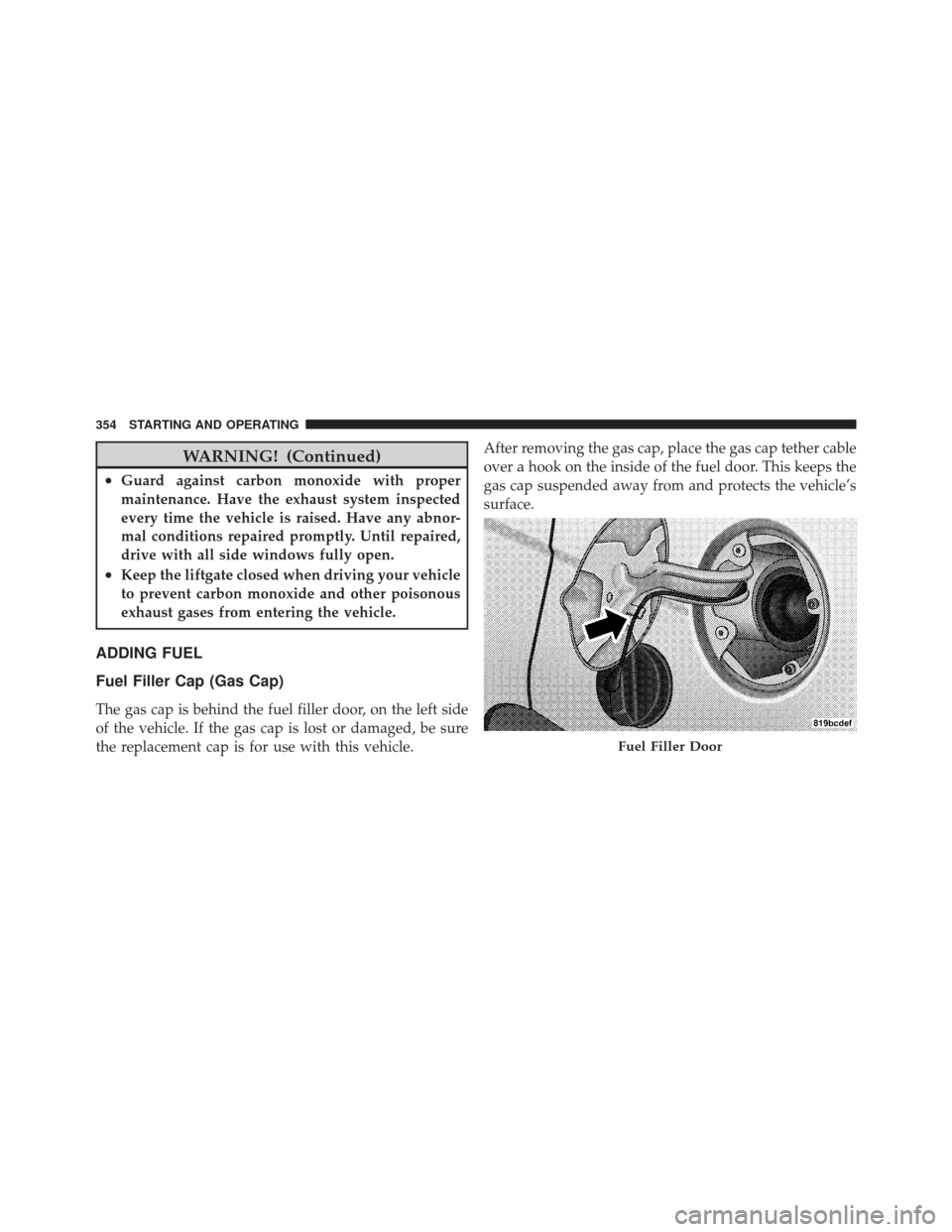 354 STARTING AND OPERATING

WARNING! (Continued)

• Guard against carbon monoxide with proper maintenance. Have the exhaust system inspected every time the vehicle is raised. Have any abnormal conditions repaired promptly. Until repaired, drive with all side windows fully open.

• Keep the liftgate closed when driving your vehicle to prevent carbon monoxide and other poisonous exhaust gases from entering the vehicle.

ADDING FUEL

Fuel Filler Cap (Gas Cap)

The gas cap is behind the fuel filler door, on the left side of the vehicle. If the gas cap is lost or damaged, be sure the replacement cap is for use with this vehicle.

After removing the gas cap, place the gas cap tether cable over a hook on the inside of the fuel door. This keeps the gas cap suspended away from and protects the vehicle's surface.

819bcdef

Fuel Filler Door

carmanualsonline.info